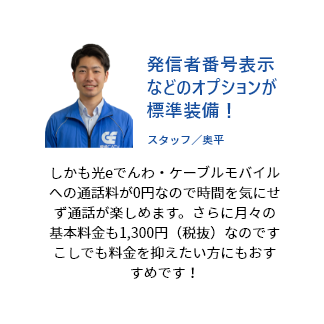 発信者番号表示などのオプションが標準装備！

スタッフ／奥平

しかも光eでんわ・ケーブルモバイルへの通話料が0円なので時間を気にせず通話が楽しめます。さらに月々の基本料金も1,300円（税抜）なのですこしでも料金を抑えたい方にもおすすめです！